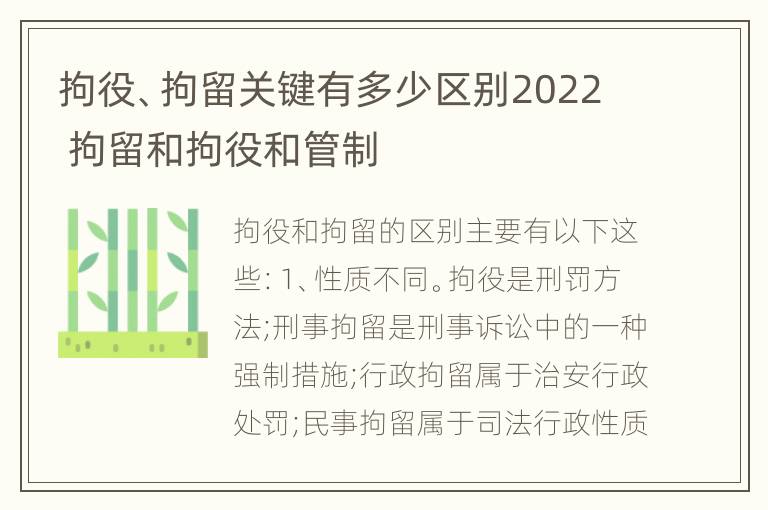 拘役、拘留关键有多少区别2022 拘留和拘役和管制

拘役和拘留的区别主要有以下这些: 1、性质不同。拘役是刑罚方法;刑事拘留是刑事诉讼中的一种强制措施;行政拘留属于治安行政处罚;民事拘留属于司法行政性质